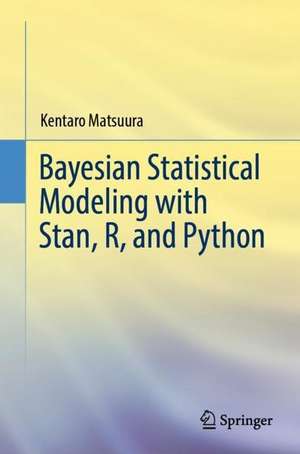 Kentaro Matsuura

Bayesian Statistical Modeling with Stan, R, and Python

Springer